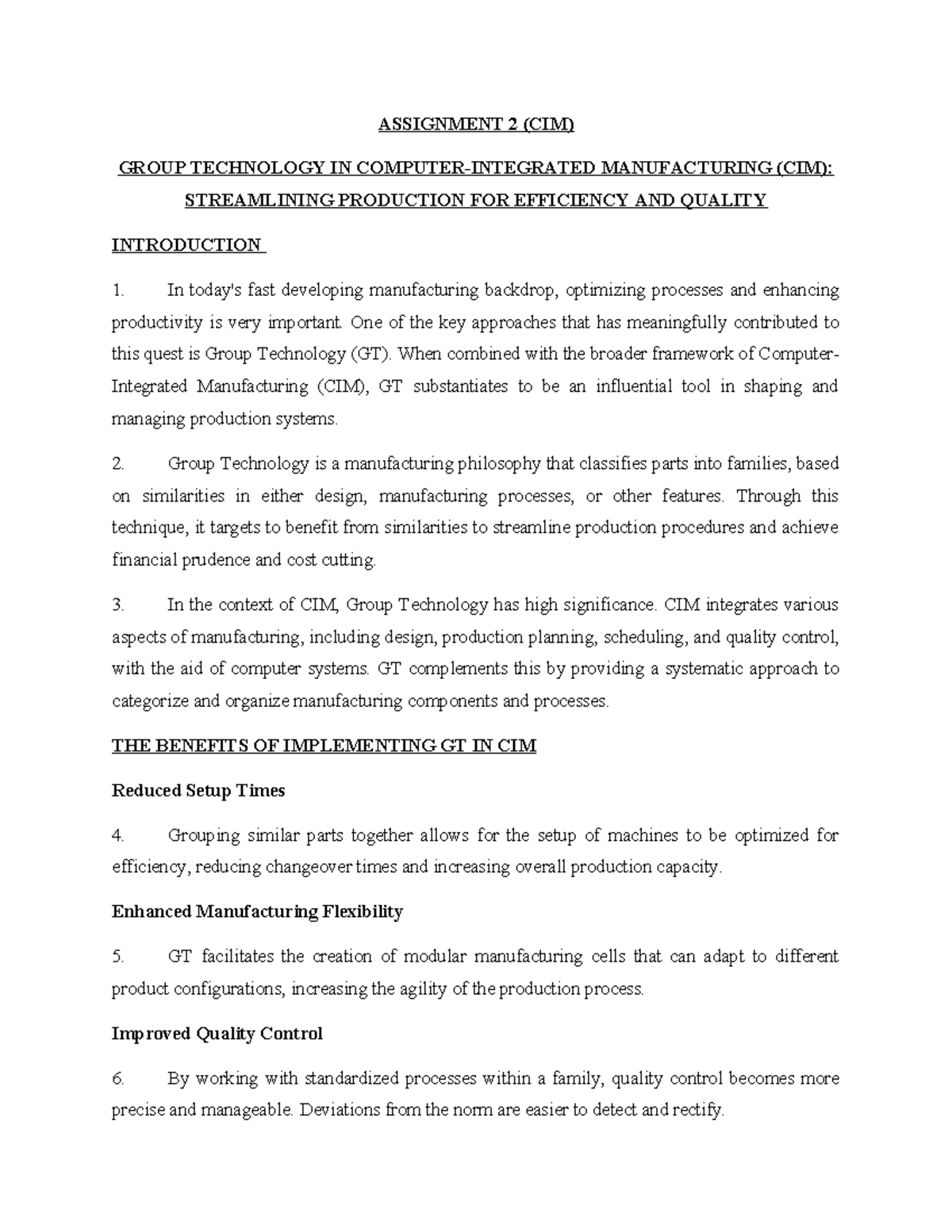 ASSIGNMENT 2 (CIM)

GROUP TECHNOLOGY IN COMPUTER-INTEGRATED MANUFACTURING (CIM): STREAMLINING PRODUCTION FOR EFFICIENCY AND QUALITY

INTRODUCTION

1. In today's fast developing manufacturing backdrop, optimizing processes and enhancing productivity is very important. One of the key approaches that has meaningfully contributed to this quest is Group Technology (GT). When combined with the broader framework of Computer-Integrated Manufacturing (CIM), GT substantiates to be an influential tool in shaping and managing production systems.

2. Group Technology is a manufacturing philosophy that classifies parts into families, based on similarities in either design, manufacturing processes, or other features. Through this technique, it targets to benefit from similarities to streamline production procedures and achieve financial prudence and cost cutting.

3. In the context of CIM, Group Technology has high significance. CIM integrates various aspects of manufacturing, including design, production planning, scheduling, and quality control, with the aid of computer systems. GT complements this by providing a systematic approach to categorize and organize manufacturing components and processes.

THE BENEFITS OF IMPLEMENTING GT IN CIM

Reduced Setup Times

4. Grouping similar parts together allows for the setup of machines to be optimized for efficiency, reducing changeover times and increasing overall production capacity.

Enhanced Manufacturing Flexibility

5. GT facilitates the creation of modular manufacturing cells that can adapt to different product configurations, increasing the agility of the production process.

Improved Quality Control

6. By working with standardized processes within a family, quality control becomes more precise and manageable. Deviations from the norm are easier to detect and rectify.